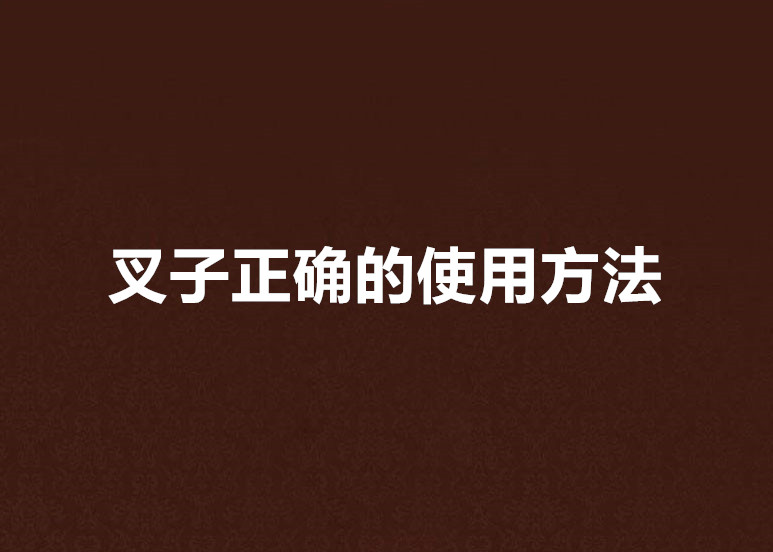 叉子正确的使用方法